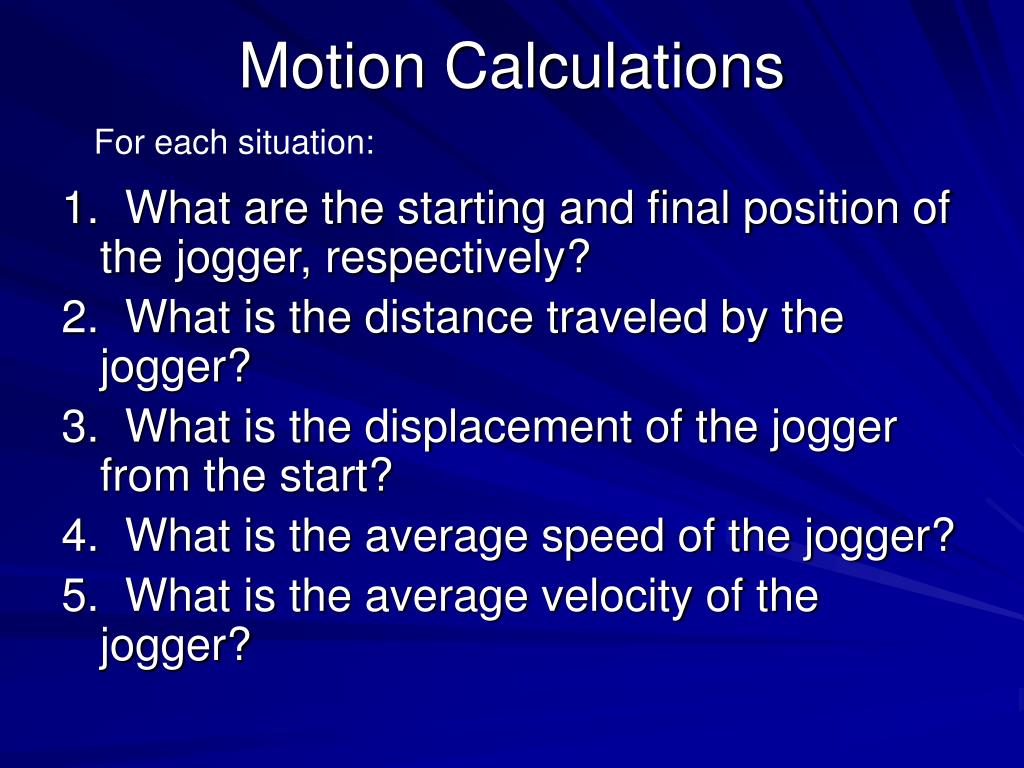 Motion Calculations

For each situation:

1. What are the starting and final position of the jogger, respectively?
2. What is the distance traveled by the jogger?
3. What is the displacement of the jogger from the start?
4. What is the average speed of the jogger?
5. What is the average velocity of the jogger?